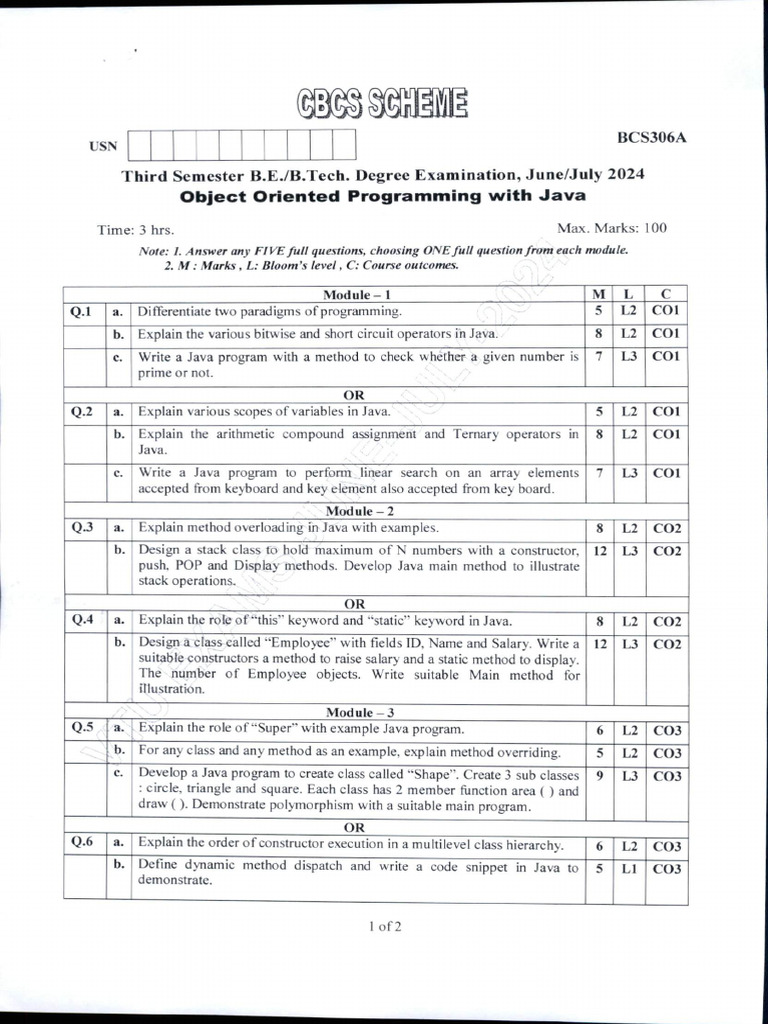 CBCS SCHEME

USN

BCS306A

Third Semester B.E./B.Tech. Degree Examination, June/July 2024
Object Oriented Programming with Java

Time: 3 hrs.

Max. Marks: 100

Note: 1. Answer any FIVE full questions, choosing ONE full question from each module.
2. M : Marks , L: Bloom's level , C: Course outcomes.

| | | Module – 1 | M | L | C |
|---|---|---|---|---|---|
| Q.1 | a. | Differentiate two paradigms of programming. | 5 | L2 | CO1 |
| | b. | Explain the various bitwise and short circuit operators in Java. | 8 | L2 | CO1 |
| | c. | Write a Java program with a method to check whether a given number is prime or not. | 7 | L3 | CO1 |
| | | OR | | | |
| Q.2 | a. | Explain various scopes of variables in Java. | 5 | L2 | CO1 |
| | b. | Explain the arithmetic compound assignment and Ternary operators in Java. | 8 | L2 | CO1 |
| | c. | Write a Java program to perform linear search on an array elements accepted from keyboard and key element also accepted from key board. | 7 | L3 | CO1 |
| | | Module – 2 | | | |
| Q.3 | a. | Explain method overloading in Java with examples. | 8 | L2 | CO2 |
| | b. | Design a stack class to hold maximum of N numbers with a constructor, push, POP and Display methods. Develop Java main method to illustrate stack operations. | 12 | L3 | CO2 |
| | | OR | | | |
| Q.4 | a. | Explain the role of "this" keyword and "static" keyword in Java. | 8 | L2 | CO2 |
| | b. | Design a class called "Employee" with fields ID, Name and Salary. Write a suitable constructors a method to raise salary and a static method to display. The number of Employee objects. Write suitable Main method for illustration. | 12 | L3 | CO2 |
| | | Module – 3 | | | |
| Q.5 | a. | Explain the role of "Super" with example Java program. | 6 | L2 | CO3 |
| | b. | For any class and any method as an example, explain method overriding. | 5 | L2 | CO3 |
| | c. | Develop a Java program to create class called "Shape". Create 3 sub classes : circle, triangle and square. Each class has 2 member function area ( ) and draw ( ). Demonstrate polymorphism with a suitable main program. | 9 | L3 | CO3 |
| | | OR | | | |
| Q.6 | a. | Explain the order of constructor execution in a multilevel class hierarchy. | 6 | L2 | CO3 |
| | b. | Define dynamic method dispatch and write a code snippet in Java to demonstrate. | 5 | L1 | CO3 |

1 of 2